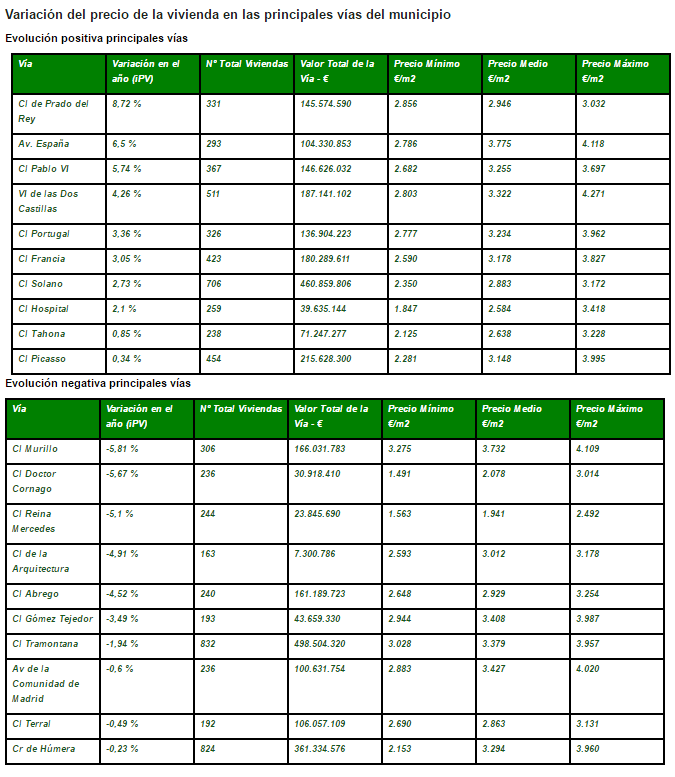 Variación del precio de la vivienda en las principales vías del municipio

Evolución positiva principales vías

| Vía | Variación en el año (iPV) | Nº Total Viviendas | Valor Total de la Vía - € | Precio Mínimo €/m2 | Precio Medio €/m2 | Precio Máximo €/m2 |
|---|---|---|---|---|---|---|
| Cl de Prado del Rey | 8,72 % | 331 | 145.574.590 | 2.856 | 2.946 | 3.032 |
| Av. España | 6,5 % | 293 | 104.330.853 | 2.786 | 3.775 | 4.118 |
| Cl Pablo VI | 5,74 % | 367 | 146.626.032 | 2.682 | 3.255 | 3.697 |
| Vl de las Dos Castillas | 4,26 % | 511 | 187.141.102 | 2.803 | 3.322 | 4.271 |
| Cl Portugal | 3,36 % | 326 | 136.904.223 | 2.777 | 3.234 | 3.962 |
| Cl Francia | 3,05 % | 423 | 180.289.611 | 2.590 | 3.178 | 3.827 |
| Cl Solano | 2,73 % | 706 | 460.859.806 | 2.350 | 2.883 | 3.172 |
| Cl Hospital | 2,1 % | 259 | 39.635.144 | 1.847 | 2.584 | 3.418 |
| Cl Tahona | 0,85 % | 238 | 71.247.277 | 2.125 | 2.638 | 3.228 |
| Cl Picasso | 0,34 % | 454 | 215.628.300 | 2.281 | 3.148 | 3.995 |

Evolución negativa principales vías

| Vía | Variación en el año (iPV) | Nº Total Viviendas | Valor Total de la Vía - € | Precio Mínimo €/m2 | Precio Medio €/m2 | Precio Máximo €/m2 |
|---|---|---|---|---|---|---|
| Cl Murillo | -5,81 % | 306 | 166.031.783 | 3.275 | 3.732 | 4.109 |
| Cl Doctor Cornago | -5,67 % | 236 | 30.918.410 | 1.491 | 2.078 | 3.014 |
| Cl Reina Mercedes | -5,1 % | 244 | 23.845.690 | 1.563 | 1.941 | 2.492 |
| Cl de la Arquitectura | -4,91 % | 163 | 7.300.786 | 2.593 | 3.012 | 3.178 |
| Cl Abrego | -4,52 % | 240 | 161.189.723 | 2.648 | 2.929 | 3.254 |
| Cl Gómez Tejedor | -3,49 % | 193 | 43.659.330 | 2.944 | 3.408 | 3.987 |
| Cl Tramontana | -1,94 % | 832 | 498.504.320 | 3.028 | 3.379 | 3.957 |
| Av de la Comunidad de Madrid | -0,6 % | 236 | 100.631.754 | 2.883 | 3.427 | 4.020 |
| Cl Terral | -0,49 % | 192 | 106.057.109 | 2.690 | 2.863 | 3.131 |
| Cr de Húmera | -0,23 % | 824 | 361.334.576 | 2.153 | 3.294 | 3.960 |